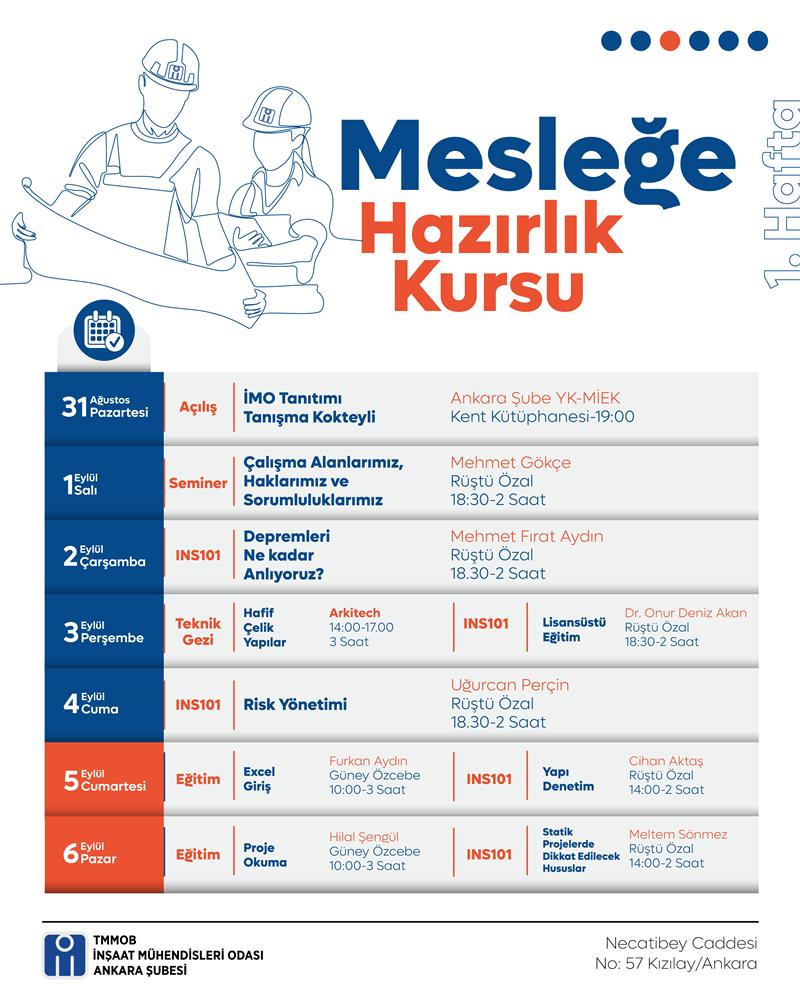 Mesleğe Hazırlık Kursu

1. Hafta

| | | | | | | |
|---|---|---|---|---|---|---|
| 31 Ağustos Pazartesi | Açılış | İMO Tanıtımı Tanışma Kokteyli | Ankara Şube YK-MİEK Kent Kütüphanesi-19:00 | | | |
| 1 Eylül Salı | Seminer | Çalışma Alanlarımız, Haklarımız ve Sorumluluklarımız | Mehmet Gökçe Rüştü Özal 18:30-2 Saat | | | |
| 2 Eylül Çarşamba | INS101 | Depremleri Ne kadar Anlıyoruz? | Mehmet Fırat Aydın Rüştü Özal 18.30-2 Saat | | | |
| 3 Eylül Perşembe | Teknik Gezi | Hafif Çelik Yapılar | Arkitech 14:00-17.00 3 Saat | INS101 | Lisansüstü Eğitim | Dr. Onur Deniz Akan Rüştü Özal 18:30-2 Saat |
| 4 Eylül Cuma | INS101 | Risk Yönetimi | Uğurcan Perçin Rüştü Özal 18.30-2 Saat | | | |
| 5 Eylül Cumartesi | Eğitim | Excel Giriş | Furkan Aydın Güney Özcebe 10:00-3 Saat | INS101 | Yapı Denetim | Cihan Aktaş Rüştü Özal 14:00-2 Saat |
| 6 Eylül Pazar | Eğitim | Proje Okuma | Hilal Şengül Güney Özcebe 10:00-3 Saat | INS101 | Statik Projelerde Dikkat Edilecek Hususlar | Meltem Sönmez Rüştü Özal 14:00-2 Saat |

TMMOB
İNŞAAT MÜHENDİSLERİ ODASI
ANKARA ŞUBESİ

Necatibey Caddesi
No: 57 Kızılay/Ankara